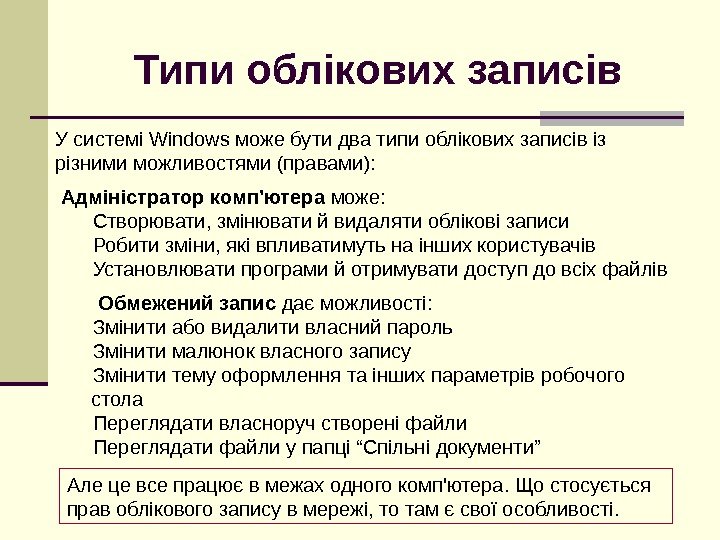 Типи облікових записів

У системі Windows може бути два типи облікових записів із різними можливостями (правами):

Адміністратор комп'ютера може:
Створювати, змінювати й видаляти облікові записи
Робити зміни, які впливатимуть на інших користувачів
Установлювати програми й отримувати доступ до всіх файлів

Обмежений запис дає можливості:
Змінити або видалити власний пароль
Змінити малюнок власного запису
Змінити тему оформлення та інших параметрів робочого стола
Переглядати власноруч створені файли
Переглядати файли у папці “Спільні документи”

Але це все працює в межах одного комп'ютера. Що стосується прав облікового запису в мережі, то там є свої особливості.